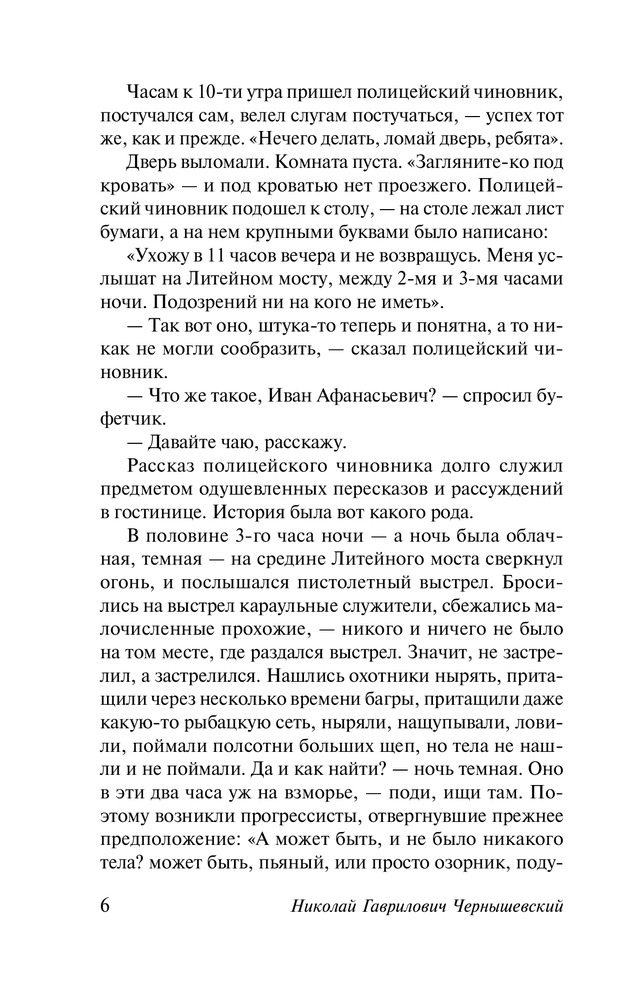 Часам к 10-ти утра пришел полицейский чиновник, постучался сам, велел слугам постучаться, — успех тот же, как и прежде. «Нечего делать, ломай дверь, ребята».

Дверь выломали. Комната пуста. «Загляните-ко под кровать» — и под кроватью нет проезжего. Полицейский чиновник подошел к столу, — на столе лежал лист бумаги, а на нем крупными буквами было написано:

«Ухожу в 11 часов вечера и не возвращусь. Меня услышат на Литейном мосту, между 2-мя и 3-мя часами ночи. Подозрений ни на кого не иметь».

— Так вот оно, штука-то теперь и понятна, а то никак не могли сообразить, — сказал полицейский чиновник.

— Что же такое, Иван Афанасьевич? — спросил буфетчик.

— Давайте чаю, расскажу.

Рассказ полицейского чиновника долго служил предметом одушевленных пересказов и рассуждений в гостинице. История была вот какого рода.

В половине 3-го часа ночи — а ночь была облачная, темная — на средине Литейного моста сверкнул огонь, и послышался пистолетный выстрел. Бросились на выстрел караульные служители, сбежались малочисленные прохожие, — никого и ничего не было на том месте, где раздался выстрел. Значит, не застрелил, а застрелился. Нашлись охотники нырять, притащили через несколько времени багры, притащили даже какую-то рыбацкую сеть, ныряли, нащупывали, ловили, поймали полсотни больших щеп, но тела не нашли и не поймали. Да и как найти? — ночь темная. Оно в эти два часа уж на взморье, — поди, ищи там. Поэтому возникли прогрессисты, отвергнувшие прежнее предположение: «А может быть, и не было никакого тела? может быть, пьяный, или просто озорник, поду-

6 Николай Гаврилович Чернышевский